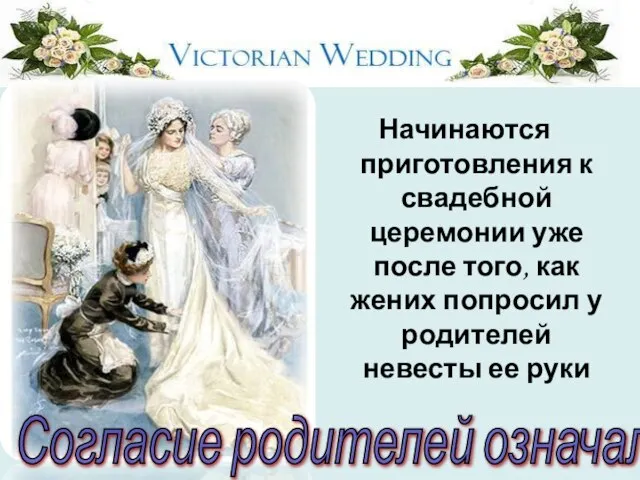 VICTORIAN WEDDING

Начинаются приготовления к свадебной церемонии уже после того, как жених попросил у родителей невесты ее руки

Согласие родителей означал